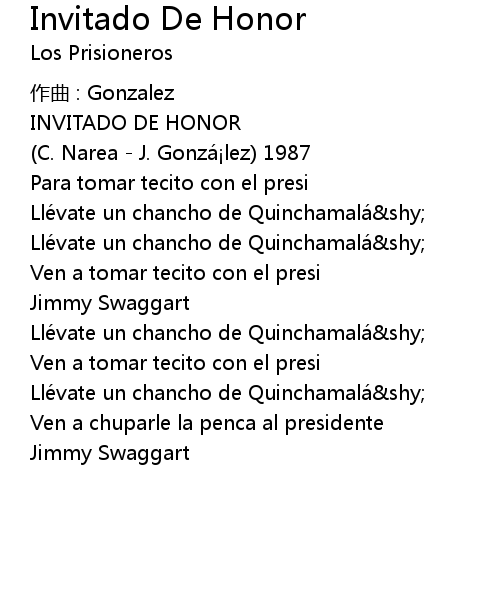 Invitado De Honor
Los Prisioneros

作曲 : Gonzalez
INVITADO DE HONOR
(C. Narea - J. Gonzá¡lez) 1987
Para tomar tecito con el presi
Llévate un chancho de Quinchamalá&shy;
Llévate un chancho de Quinchamalá&shy;
Ven a tomar tecito con el presi
Jimmy Swaggart
Llévate un chancho de Quinchamalá&shy;
Ven a tomar tecito con el presi
Llévate un chancho de Quinchamalá&shy;
Ven a chuparle la penca al presidente
Jimmy Swaggart